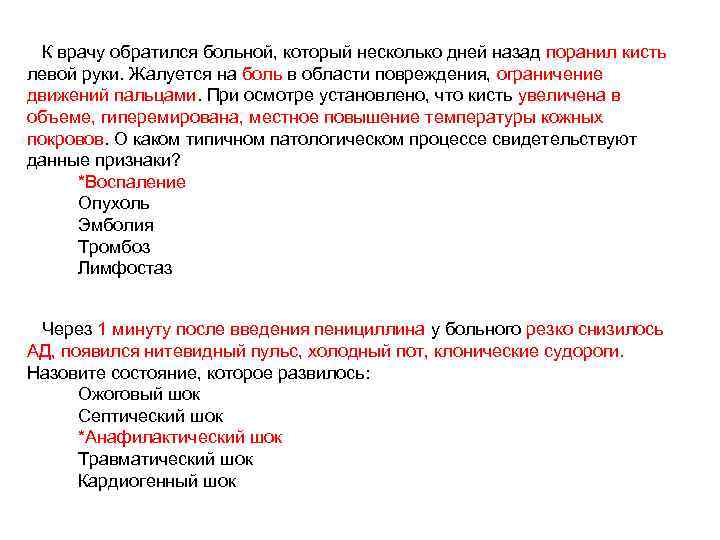 К врачу обратился больной, который несколько дней назад поранил кисть левой руки. Жалуется на боль в области повреждения, ограничение движений пальцами. При осмотре установлено, что кисть увеличена в объеме, гиперемирована, местное повышение температуры кожных покровов. О каком типичном патологическом процессе свидетельствуют данные признаки?
*Воспаление
Опухоль
Эмболия
Тромбоз
Лимфостаз

Через 1 минуту после введения пенициллина у больного резко снизилось АД, появился нитевидный пульс, холодный пот, клонические судороги. Назовите состояние, которое развилось:
Ожоговый шок
Септический шок
*Анафилактический шок
Травматический шок
Кардиогенный шок